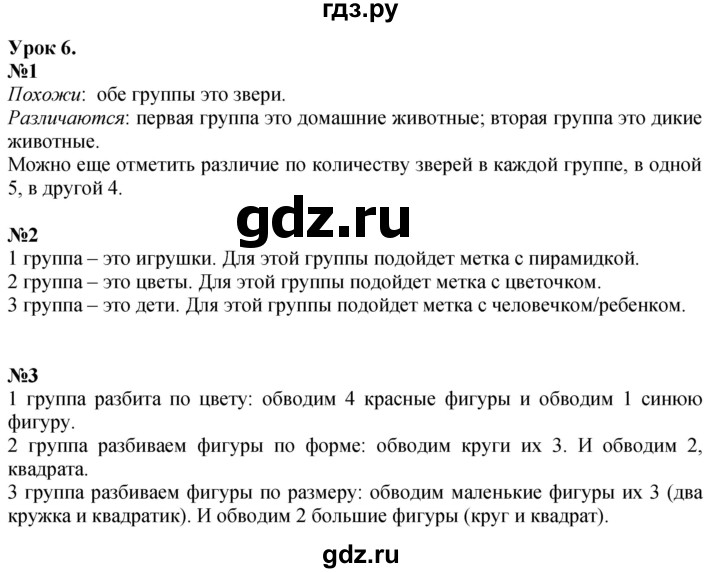 гдз.ру

Урок 6.
№1
Похожи: обе группы это звери.
Различаются: первая группа это домашние животные; вторая группа это дикие животные.
Можно еще отметить различие по количеству зверей в каждой группе, в одной 5, в другой 4.

gdz.ru

№2
1 группа – это игрушки. Для этой группы подойдет метка с пирамидкой.
2 группа – это цветы. Для этой группы подойдет метка с цветочком.
3 группа – это дети. Для этой группы подойдет метка с человечком/ребенком.

№3
1 группа разбита по цвету: обводим 4 красные фигуры и обводим 1 синюю фигуру.
2 группа разбиваем фигуры по форме: обводим круги их 3. И обводим 2, квадрата.
3 группа разбиваем фигуры по размеру: обводим маленькие фигуры их 3 (два кружка и квадратик). И обводим 2 большие фигуры (круг и квадрат).

gdz.ru